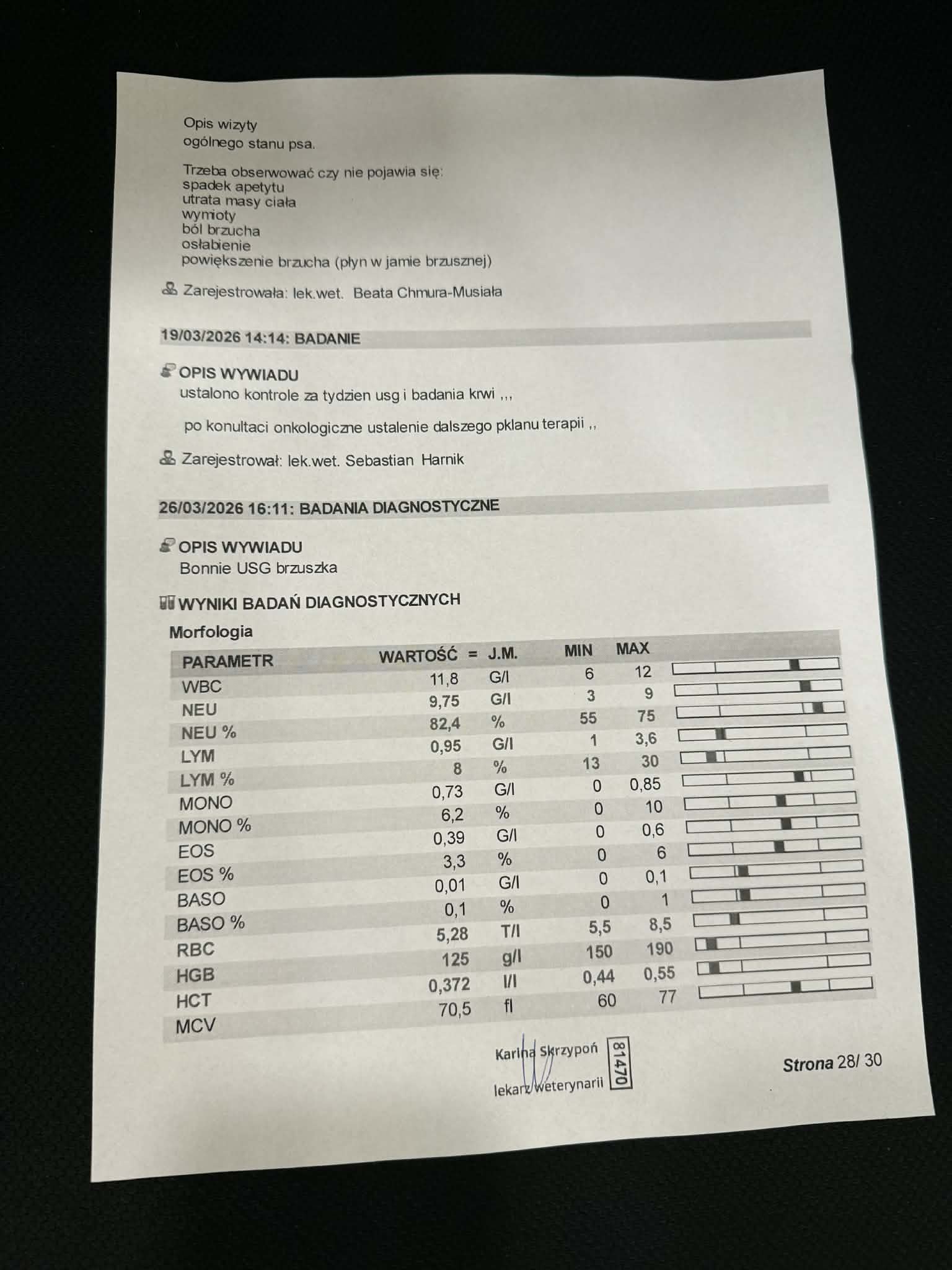 Opis wizyty
ogólnego stanu psa.

Trzeba obserwować czy nie pojawia się:
spadek apetytu
utrata masy ciała
wymioty
ból brzucha
osłabienie
powiększenie brzucha (płyn w jamie brzusznej)

Zarejestrowała: lek.wet. Beata Chmura-Musiała

19/03/2026 14:14: BADANIE

OPIS WYWIADU
ustalono kontrole za tydzien usg i badania krwi ,,,

po konultaci onkologiczne ustalenie dalszego pklanu terapii ,,

Zarejestrował: lek.wet. Sebastian Harnik

26/03/2026 16:11: BADANIA DIAGNOSTYCZNE

OPIS WYWIADU
Bonnie USG brzuszka

WYNIKI BADAŃ DIAGNOSTYCZNYCH

Morfologia

| PARAMETR | WARTOŚĆ | = | J.M. | MIN | MAX |
|---|---|---|---|---|---|
| WBC | 11,8 | | G/l | 6 | 12 |
| NEU | 9,75 | | G/l | 3 | 9 |
| NEU % | 82,4 | | % | 55 | 75 |
| LYM | 0,95 | | G/l | 1 | 3,6 |
| LYM % | 8 | | % | 13 | 30 |
| MONO | 0,73 | | G/l | 0 | 0,85 |
| MONO % | 6,2 | | % | 0 | 10 |
| EOS | 0,39 | | G/l | 0 | 0,6 |
| EOS % | 3,3 | | % | 0 | 6 |
| BASO | 0,01 | | G/l | 0 | 0,1 |
| BASO % | 0,1 | | % | 0 | 1 |
| RBC | 5,28 | | T/l | 5,5 | 8,5 |
| HGB | 125 | | g/l | 150 | 190 |
| HCT | 0,372 | | l/l | 0,44 | 0,55 |
| MCV | 70,5 | | fl | 60 | 77 |

Karina Skrzypoń
lekarz weterynarii
81470

Strona 28/ 30